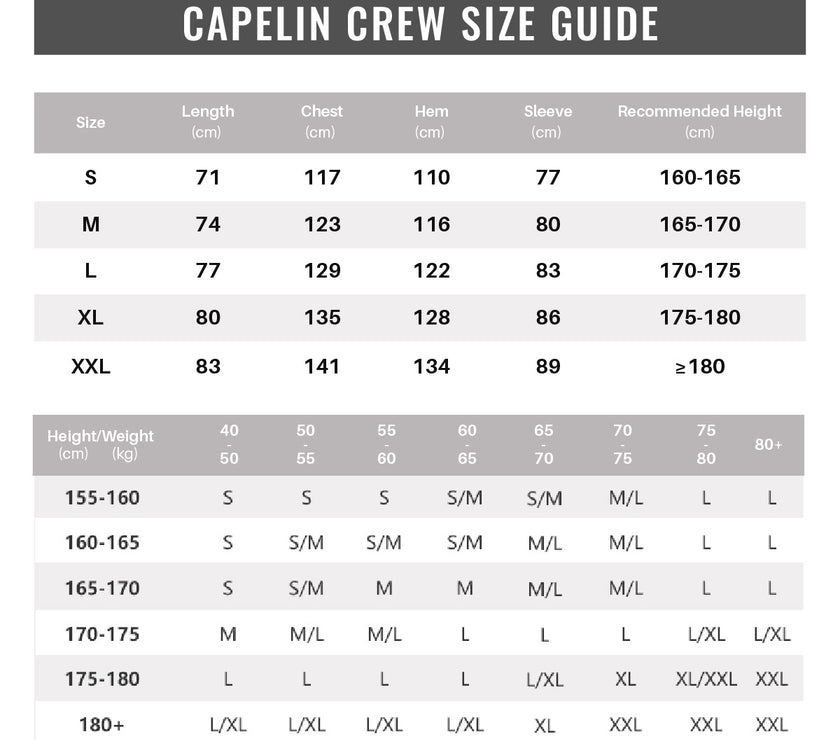 CAPELIN CREW SIZE GUIDE

| Size | Length (cm) | Chest (cm) | Hem (cm) | Sleeve (cm) | Recommended Height (cm) |
|---|---|---|---|---|---|
| S | 71 | 117 | 110 | 77 | 160-165 |
| M | 74 | 123 | 116 | 80 | 165-170 |
| L | 77 | 129 | 122 | 83 | 170-175 |
| XL | 80 | 135 | 128 | 86 | 175-180 |
| XXL | 83 | 141 | 134 | 89 | ≥180 |

| Height/Weight (cm) (kg) | 40 - 50 | 50 - 55 | 55 - 60 | 60 - 65 | 65 - 70 | 70 - 75 | 75 - 80 | 80+ |
|---|---|---|---|---|---|---|---|---|
| 155-160 | S | S | S | S/M | S/M | M/L | L | L |
| 160-165 | S | S/M | S/M | S/M | M/L | M/L | L | L |
| 165-170 | S | S/M | M | M | M/L | M/L | L | L |
| 170-175 | M | M/L | M/L | L | L | L | L/XL | L/XL |
| 175-180 | L | L | L | L | L/XL | XL | XL/XXL | XXL |
| 180+ | L/XL | L/XL | L/XL | L/XL | XL | XXL | XXL | XXL |